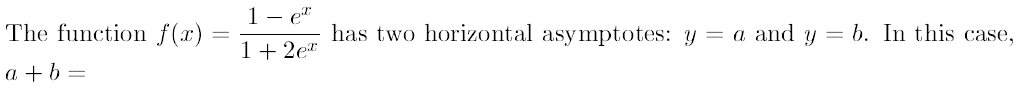 The function $f(x) = \frac{1 - e^x}{1 + 2e^x}$ has two horizontal asymptotes: $y = a$ and $y = b$. In this case, $a + b =$